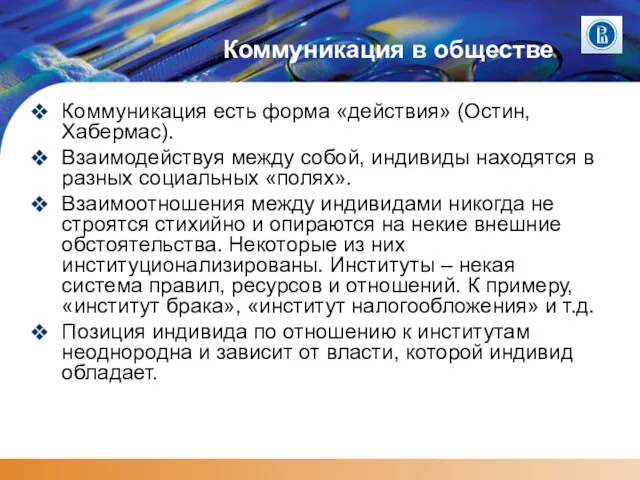 Коммуникация в обществе

❖ Коммуникация есть форма «действия» (Остин, Хабермас).

❖ Взаимодействуя между собой, индивиды находятся в разных социальных «полях».

❖ Взаимоотношения между индивидами никогда не строятся стихийно и опираются на некие внешние обстоятельства. Некоторые из них институционализированы. Институты – некая система правил, ресурсов и отношений. К примеру, «институт брака», «институт налогообложения» и т.д.

❖ Позиция индивида по отношению к институтам неоднородна и зависит от власти, которой индивид обладает.